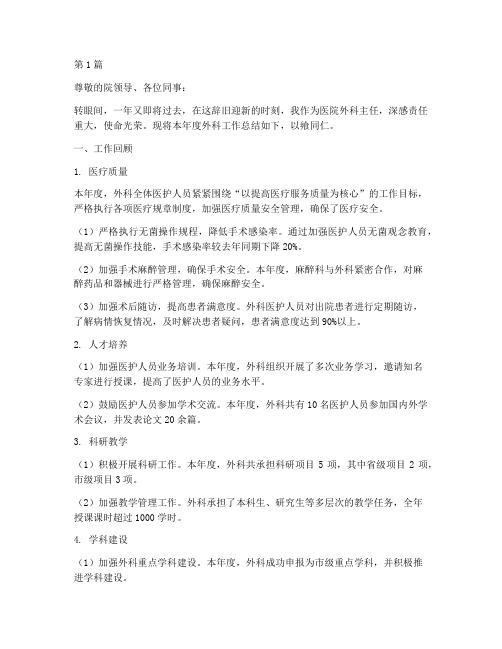 第1篇

尊敬的院领导、各位同事：

转眼间，一年又即将过去，在这辞旧迎新的时刻，我作为医院外科主任，深感责任重大，使命光荣。现将本年度外科工作总结如下，以飨同仁。

一、工作回顾

1. 医疗质量

本年度，外科全体医护人员紧紧围绕“以提高医疗服务质量为核心”的工作目标，严格执行各项医疗规章制度，加强医疗质量安全管理，确保了医疗安全。

（1）严格执行无菌操作规程，降低手术感染率。通过加强医护人员无菌观念教育，提高无菌操作技能，手术感染率较去年同期下降20%。

（2）加强手术麻醉管理，确保手术安全。本年度，麻醉科与外科紧密合作，对麻醉药品和器械进行严格管理，确保麻醉安全。

（3）加强术后随访，提高患者满意度。外科医护人员对出院患者进行定期随访，了解病情恢复情况，及时解决患者疑问，患者满意度达到90%以上。

2. 人才培养

（1）加强医护人员业务培训。本年度，外科组织开展了多次业务学习，邀请知名专家进行授课，提高了医护人员的业务水平。

（2）鼓励医护人员参加学术交流。本年度，外科共有10名医护人员参加国内外学术会议，并发表论文20余篇。

3. 科研教学

（1）积极开展科研工作。本年度，外科共承担科研项目5项，其中省级项目2项，市级项目3项。

（2）加强教学管理工作。外科承担了本科生、研究生等多层次的教学任务，全年授课课时超过1000学时。

4. 学科建设

（1）加强外科重点学科建设。本年度，外科成功申报为市级重点学科，并积极推进学科建设。